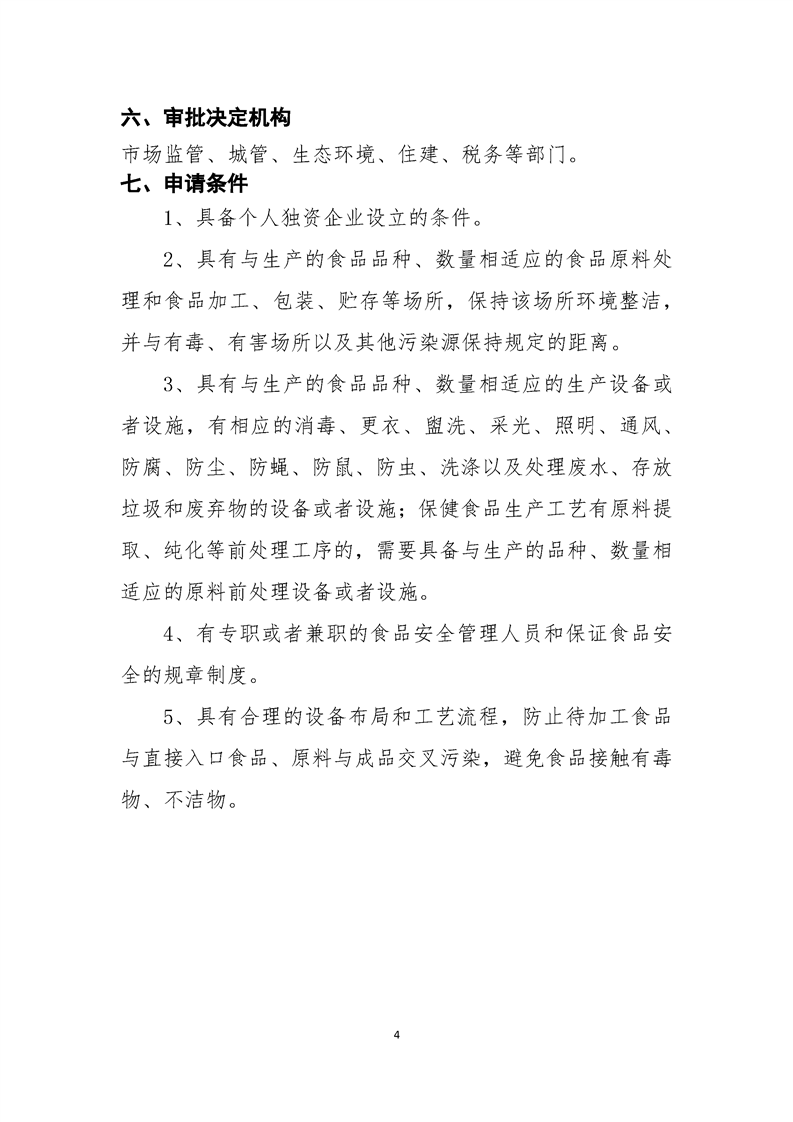 六、审批决定机构

市场监管、城管、生态环境、住建、税务等部门。

七、申请条件

1、具备个人独资企业设立的条件。

2、具有与生产的食品品种、数量相适应的食品原料处理和食品加工、包装、贮存等场所，保持该场所环境整洁，并与有毒、有害场所以及其他污染源保持规定的距离。

3、具有与生产的食品品种、数量相适应的生产设备或者设施，有相应的消毒、更衣、盥洗、采光、照明、通风、防腐、防尘、防蝇、防鼠、防虫、洗涤以及处理废水、存放垃圾和废弃物的设备或者设施；保健食品生产工艺有原料提取、纯化等前处理工序的，需要具备与生产的品种、数量相适应的原料前处理设备或者设施。

4、有专职或者兼职的食品安全管理人员和保证食品安全的规章制度。

5、具有合理的设备布局和工艺流程，防止待加工食品与直接入口食品、原料与成品交叉污染，避免食品接触有毒物、不洁物。

4